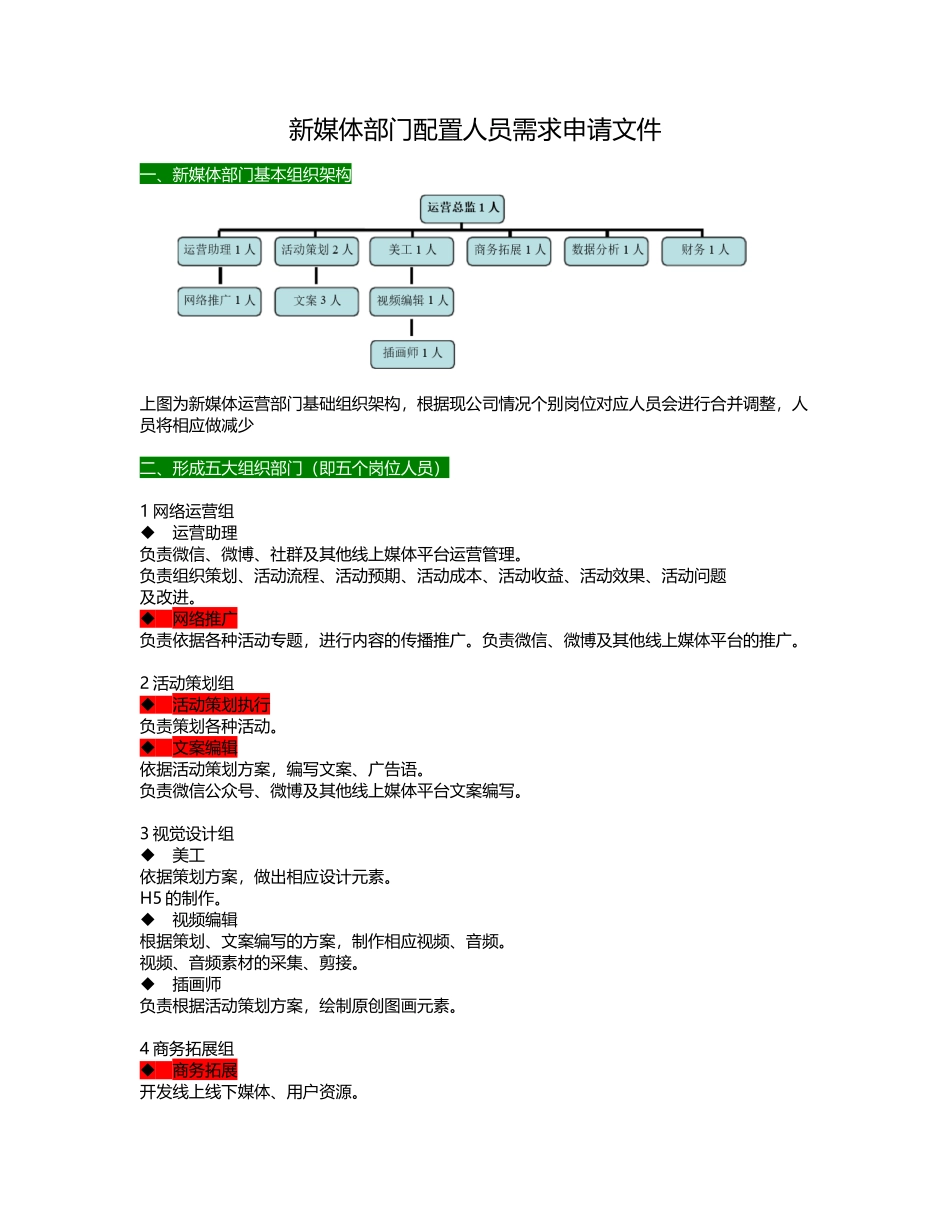 新媒体部门配置人员需求申请文件

一、新媒体部门基本组织架构

运营总监 1 人

运营助理 1 人
活动策划 2 人
美工 1 人
商务拓展 1 人
数据分析 1 人
财务 1 人

网络推广 1 人
文案 3 人
视频编辑 1 人

插画师 1 人

上图为新媒体运营部门基础组织架构，根据现公司情况个别岗位对应人员会进行合并调整，人员将相应做减少

二、形成五大组织部门（即五个岗位人员）

1 网络运营组
◆ 运营助理
负责微信、微博、社群及其他线上媒体平台运营管理。
负责组织策划、活动流程、活动预期、活动成本、活动收益、活动效果、活动问题及改进。
◆ 网络推广
负责依据各种活动专题，进行内容的传播推广。负责微信、微博及其他线上媒体平台的推广。

2 活动策划组
◆ 活动策划执行
负责策划各种活动。
◆ 文案编辑
依据活动策划方案，编写文案、广告语。
负责微信公众号、微博及其他线上媒体平台文案编写。

3 视觉设计组
◆ 美工
依据策划方案，做出相应设计元素。
H5 的制作。
◆ 视频编辑
根据策划、文案编写的方案，制作相应视频、音频。
视频、音频素材的采集、剪接。
◆ 插画师
负责根据活动策划方案，绘制原创图画元素。

4 商务拓展组
◆ 商务拓展
开发线上线下媒体、用户资源。